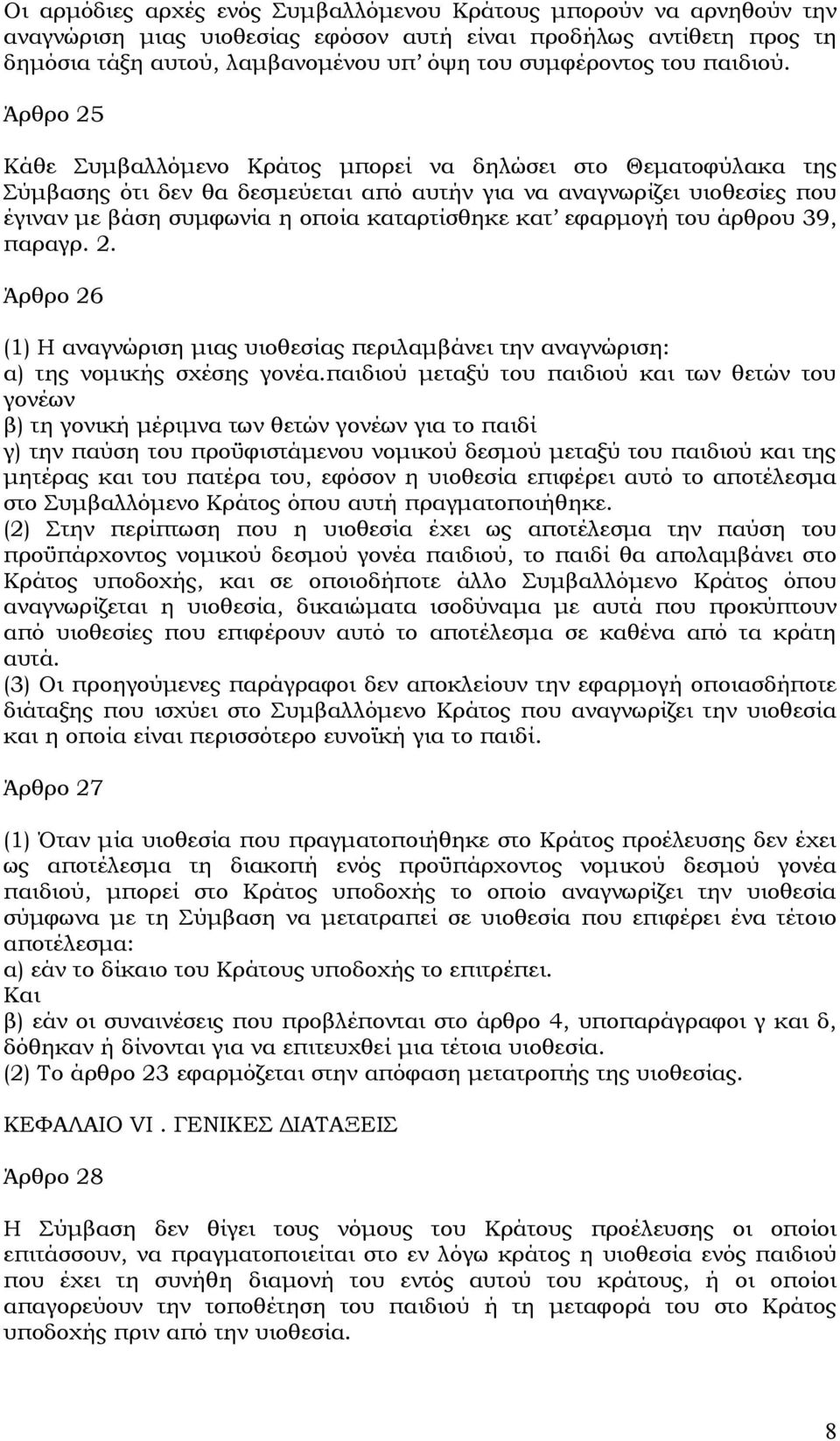 Οι αρμόδιες αρχές ενός Συμβαλλόμενου Κράτους μπορούν να αρνηθούν την αναγνώριση μιας υιοθεσίας εφόσον αυτή είναι προδήλως αντίθετη προς τη δημόσια τάξη αυτού, λαμβανομένου υπ' όψη του συμφέροντος του παιδιού.

Άρθρο 25

Κάθε Συμβαλλόμενο Κράτος μπορεί να δηλώσει στο Θεματοφύλακα της Σύμβασης ότι δεν θα δεσμεύεται από αυτήν για να αναγνωρίζει υιοθεσίες που έγιναν με βάση συμφωνία η οποία καταρτίσθηκε κατ' εφαρμογή του άρθρου 39, παραγρ. 2.

Άρθρο 26

(1) Η αναγνώριση μιας υιοθεσίας περιλαμβάνει την αναγνώριση:
α) της νομικής σχέσης γονέα.παιδιού μεταξύ του παιδιού και των θετών του γονέων
β) τη γονική μέριμνα των θετών γονέων για το παιδί
γ) την παύση του προϋφιστάμενου νομικού δεσμού μεταξύ του παιδιού και της μητέρας και του πατέρα του, εφόσον η υιοθεσία επιφέρει αυτό το αποτέλεσμα στο Συμβαλλόμενο Κράτος όπου αυτή πραγματοποιήθηκε.
(2) Στην περίπτωση που η υιοθεσία έχει ως αποτέλεσμα την παύση του προϋπάρχοντος νομικού δεσμού γονέα παιδιού, το παιδί θα απολαμβάνει στο Κράτος υποδοχής, και σε οποιοδήποτε άλλο Συμβαλλόμενο Κράτος όπου αναγνωρίζεται η υιοθεσία, δικαιώματα ισοδύναμα με αυτά που προκύπτουν από υιοθεσίες που επιφέρουν αυτό το αποτέλεσμα σε καθένα από τα κράτη αυτά.
(3) Οι προηγούμενες παράγραφοι δεν αποκλείουν την εφαρμογή οποιασδήποτε διάταξης που ισχύει στο Συμβαλλόμενο Κράτος που αναγνωρίζει την υιοθεσία και η οποία είναι περισσότερο ευνοϊκή για το παιδί.

Άρθρο 27

(1) Όταν μία υιοθεσία που πραγματοποιήθηκε στο Κράτος προέλευσης δεν έχει ως αποτέλεσμα τη διακοπή ενός προϋπάρχοντος νομικού δεσμού γονέα παιδιού, μπορεί στο Κράτος υποδοχής το οποίο αναγνωρίζει την υιοθεσία σύμφωνα με τη Σύμβαση να μετατραπεί σε υιοθεσία που επιφέρει ένα τέτοιο αποτέλεσμα:
α) εάν το δίκαιο του Κράτους υποδοχής το επιτρέπει.
Και
β) εάν οι συναινέσεις που προβλέπονται στο άρθρο 4, υποπαράγραφοι γ και δ, δόθηκαν ή δίνονται για να επιτευχθεί μια τέτοια υιοθεσία.
(2) Το άρθρο 23 εφαρμόζεται στην απόφαση μετατροπής της υιοθεσίας.

ΚΕΦΑΛΑΙΟ VI . ΓΕΝΙΚΕΣ ΔΙΑΤΑΞΕΙΣ

Άρθρο 28

Η Σύμβαση δεν θίγει τους νόμους του Κράτους προέλευσης οι οποίοι επιτάσσουν, να πραγματοποιείται στο εν λόγω κράτος η υιοθεσία ενός παιδιού που έχει τη συνήθη διαμονή του εντός αυτού του κράτους, ή οι οποίοι απαγορεύουν την τοποθέτηση του παιδιού ή τη μεταφορά του στο Κράτος υποδοχής πριν από την υιοθεσία.

8